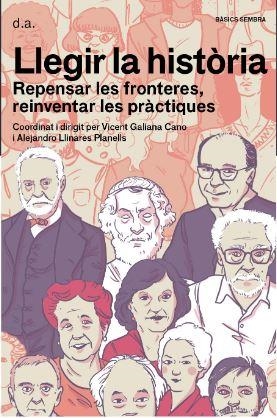 d.a.

BÀSICS SEMBRA

Llegir la història

Repensar les fronteres, reinventar les pràctiques

Coordinat i dirigit per Vicent Galiana Cano i Alejandro Llinares Planells